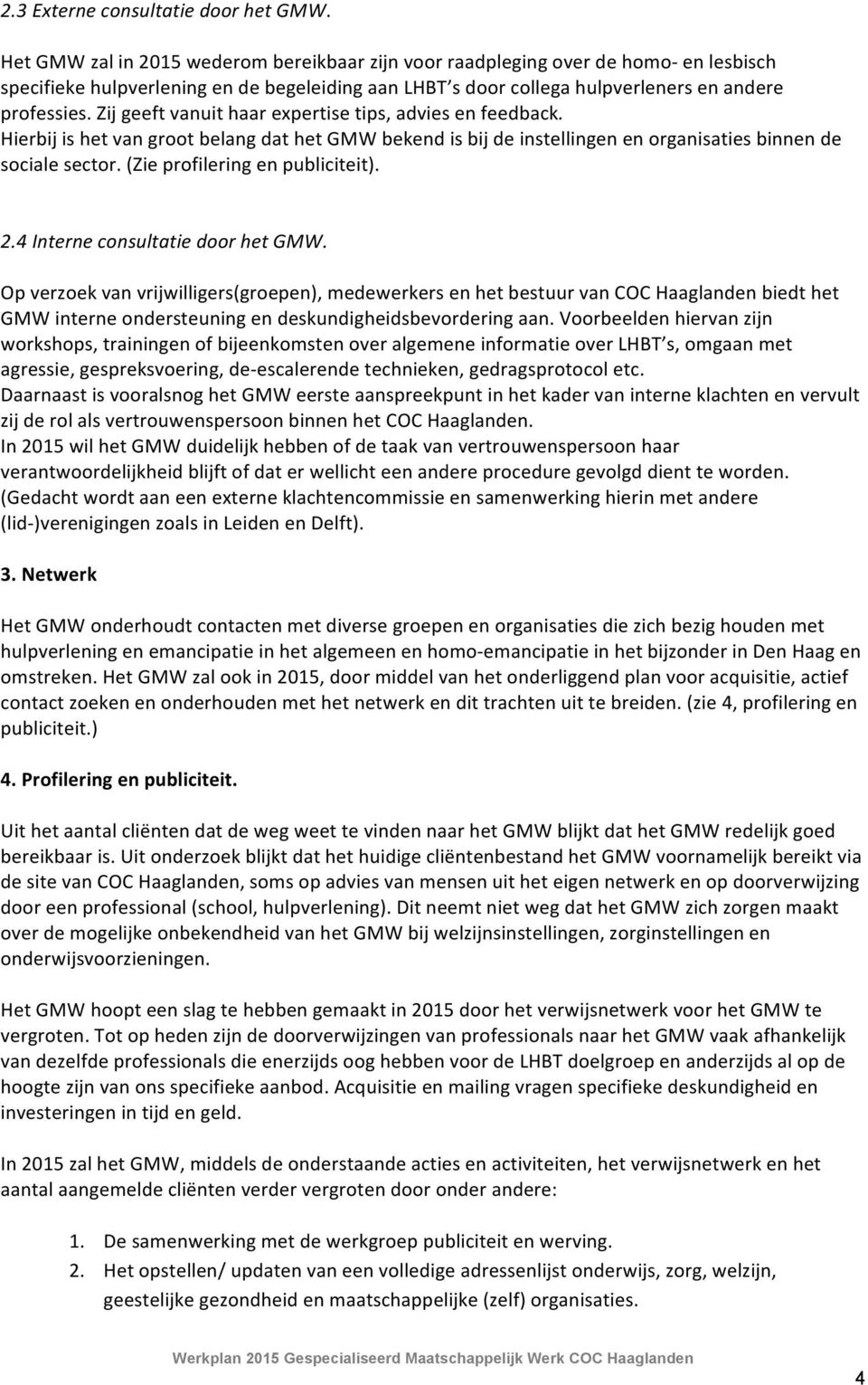 2.3 Externe consultatie door het GMW.

Het GMW zal in 2015 wederom bereikbaar zijn voor raadpleging over de homo- en lesbisch specifieke hulpverlening en de begeleiding aan LHBT's door collega hulpverleners en andere professies. Zij geeft vanuit haar expertise tips, advies en feedback. Hierbij is het van groot belang dat het GMW bekend is bij de instellingen en organisaties binnen de sociale sector. (Zie profilering en publiciteit).

2.4 Interne consultatie door het GMW.

Op verzoek van vrijwilligers(groepen), medewerkers en het bestuur van COC Haaglanden biedt het GMW interne ondersteuning en deskundigheidsbevordering aan. Voorbeelden hiervan zijn workshops, trainingen of bijeenkomsten over algemene informatie over LHBT's, omgaan met agressie, gespreksvoering, de-escalerende technieken, gedragsprotocol etc. Daarnaast is vooralsnog het GMW eerste aanspreekpunt in het kader van interne klachten en vervult zij de rol als vertrouwenspersoon binnen het COC Haaglanden. In 2015 wil het GMW duidelijk hebben of de taak van vertrouwenspersoon haar verantwoordelijkheid blijft of dat er wellicht een andere procedure gevolgd dient te worden. (Gedacht wordt aan een externe klachtencommissie en samenwerking hierin met andere (lid-)verenigingen zoals in Leiden en Delft).

3. Netwerk

Het GMW onderhoudt contacten met diverse groepen en organisaties die zich bezig houden met hulpverlening en emancipatie in het algemeen en homo-emancipatie in het bijzonder in Den Haag en omstreken. Het GMW zal ook in 2015, door middel van het onderliggend plan voor acquisitie, actief contact zoeken en onderhouden met het netwerk en dit trachten uit te breiden. (zie 4, profilering en publiciteit.)

4. Profilering en publiciteit.

Uit het aantal cliënten dat de weg weet te vinden naar het GMW blijkt dat het GMW redelijk goed bereikbaar is. Uit onderzoek blijkt dat het huidige cliëntenbestand het GMW voornamelijk bereikt via de site van COC Haaglanden, soms op advies van mensen uit het eigen netwerk en op doorverwijzing door een professional (school, hulpverlening). Dit neemt niet weg dat het GMW zich zorgen maakt over de mogelijke onbekendheid van het GMW bij welzijnsinstellingen, zorginstellingen en onderwijsvoorzieningen.

Het GMW hoopt een slag te hebben gemaakt in 2015 door het verwijsnetwerk voor het GMW te vergroten. Tot op heden zijn de doorverwijzingen van professionals naar het GMW vaak afhankelijk van dezelfde professionals die enerzijds oog hebben voor de LHBT doelgroep en anderzijds al op de hoogte zijn van ons specifieke aanbod. Acquisitie en mailing vragen specifieke deskundigheid en investeringen in tijd en geld.

In 2015 zal het GMW, middels de onderstaande acties en activiteiten, het verwijsnetwerk en het aantal aangemelde cliënten verder vergroten door onder andere:

1. De samenwerking met de werkgroep publiciteit en werving.
2. Het opstellen/ updaten van een volledige adressenlijst onderwijs, zorg, welzijn, geestelijke gezondheid en maatschappelijke (zelf) organisaties.

Werkplan 2015 Gespecialiseerd Maatschappelijk Werk COC Haaglanden

4